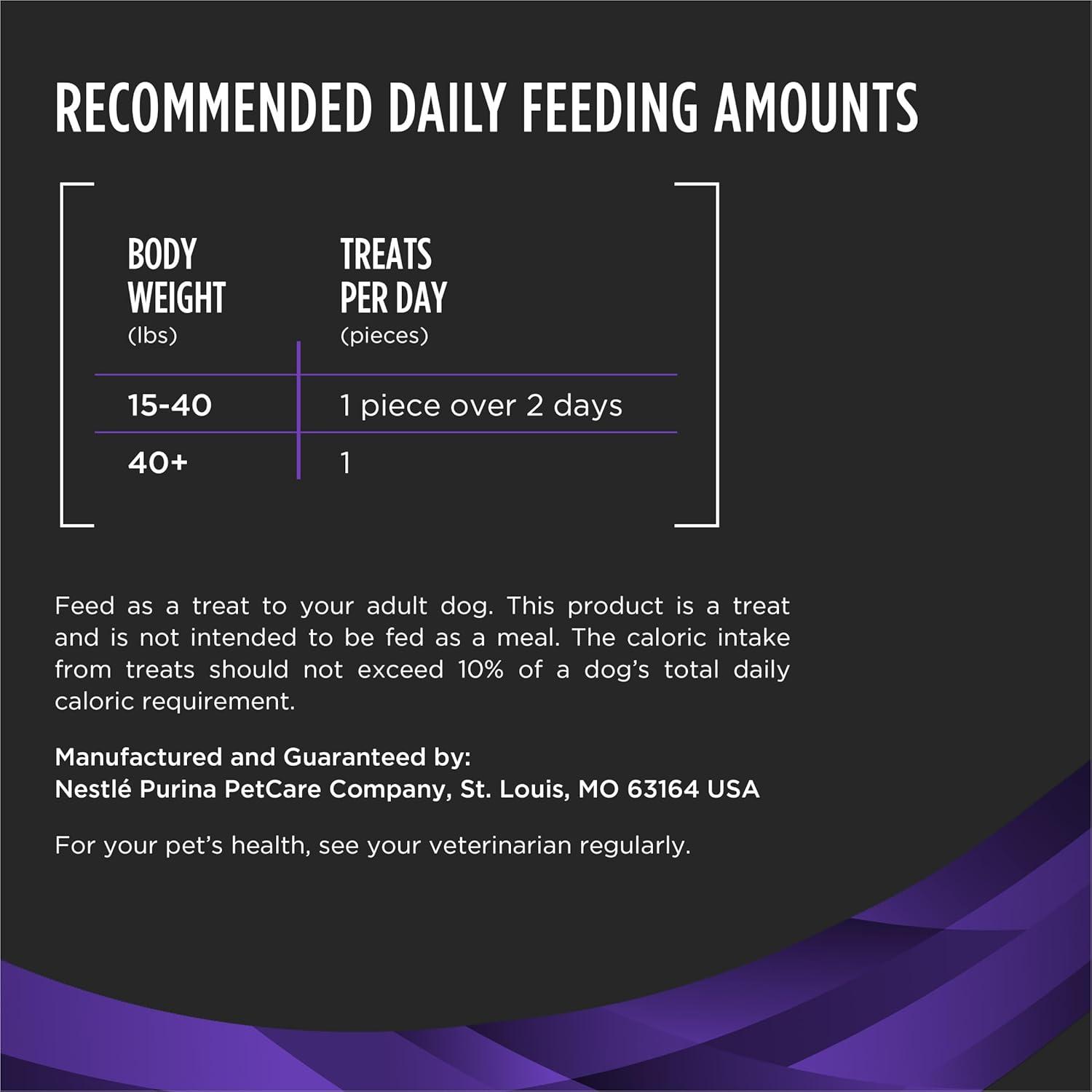 RECOMMENDED DAILY FEEDING AMOUNTS

| BODY WEIGHT (lbs) | TREATS PER DAY (pieces) |
|---|---|
| 15-40 | 1 piece over 2 days |
| 40+ | 1 |

Feed as a treat to your adult dog. This product is a treat and is not intended to be fed as a meal. The caloric intake from treats should not exceed 10% of a dog's total daily caloric requirement.

Manufactured and Guaranteed by:
Nestlé Purina PetCare Company, St. Louis, MO 63164 USA

For your pet's health, see your veterinarian regularly.